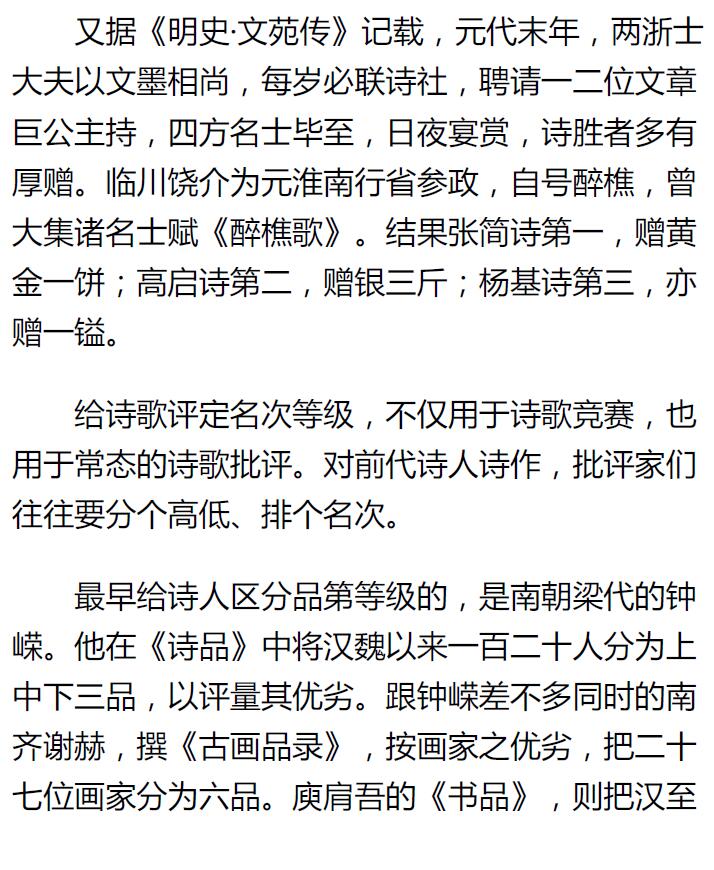 又据《明史·文苑传》记载，元代末年，两浙士大夫以文墨相尚，每岁必联诗社，聘请一二位文章巨公主持，四方名士毕至，日夜宴赏，诗胜者多有厚赠。临川饶介为元淮南行省参政，自号醉樵，曾大集诸名士赋《醉樵歌》。结果张简诗第一，赠黄金一饼；高启诗第二，赠银三斤；杨基诗第三，亦赠一镒。

给诗歌评定名次等级，不仅用于诗歌竞赛，也用于常态的诗歌批评。对前代诗人诗作，批评家们往往要分个高低、排个名次。

最早给诗人区分品第等级的，是南朝梁代的钟嵘。他在《诗品》中将汉魏以来一百二十人分为上中下三品，以评量其优劣。跟钟嵘差不多同时的南齐谢赫，撰《古画品录》，按画家之优劣，把二十七位画家分为六品。庾肩吾的《书品》，则把汉至